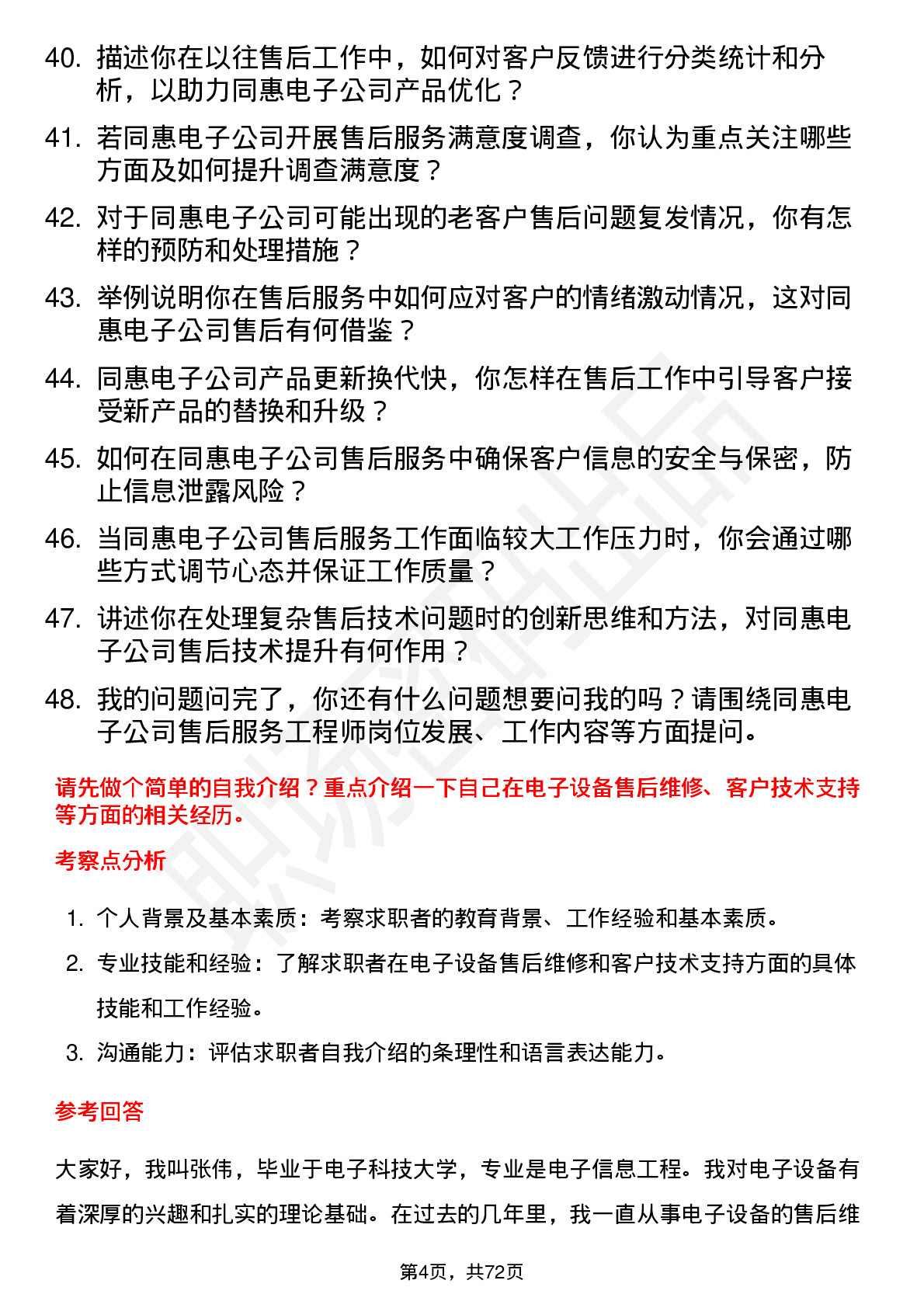 40. 描述你在以往售后工作中，如何对客户反馈进行分类统计和分析，以助力同惠电子公司产品优化？

41. 若同惠电子公司开展售后服务满意度调查，你认为重点关注哪些方面及如何提升调查满意度？

42. 对于同惠电子公司可能出现的老客户售后问题复发情况，你有怎样的预防和处理措施？

43. 举例说明你在售后服务中如何应对客户的情绪激动情况，这对同惠电子公司售后有何借鉴？

44. 同惠电子公司产品更新换代快，你怎样在售后工作中引导客户接受新产品的替换和升级？

45. 如何在同惠电子公司售后服务中确保客户信息的安全与保密，防止信息泄露风险？

46. 当同惠电子公司售后服务工作面临较大工作压力时，你会通过哪些方式调节心态并保证工作质量？

47. 讲述你在处理复杂售后技术问题时的创新思维和方法，对同惠电子公司售后技术提升有何作用？

48. 我的问题问完了，你还有什么问题想要问我的吗？请围绕同惠电子公司售后服务工程师岗位发展、工作内容等方面提问。

请先做个简单的自我介绍？重点介绍一下自己在电子设备售后维修、客户技术支持等方面的相关经历。

考察点分析

1. 个人背景及基本素质：考察求职者的教育背景、工作经验和基本素质。

2. 专业技能和经验：了解求职者在电子设备售后维修和客户技术支持方面的具体技能和工作经验。

3. 沟通能力：评估求职者自我介绍的条理性和语言表达能力。

参考回答

大家好，我叫张伟，毕业于电子科技大学，专业是电子信息工程。我对电子设备有着深厚的兴趣和扎实的理论基础。在过去的几年里，我一直从事电子设备的售后维

第4页，共72页